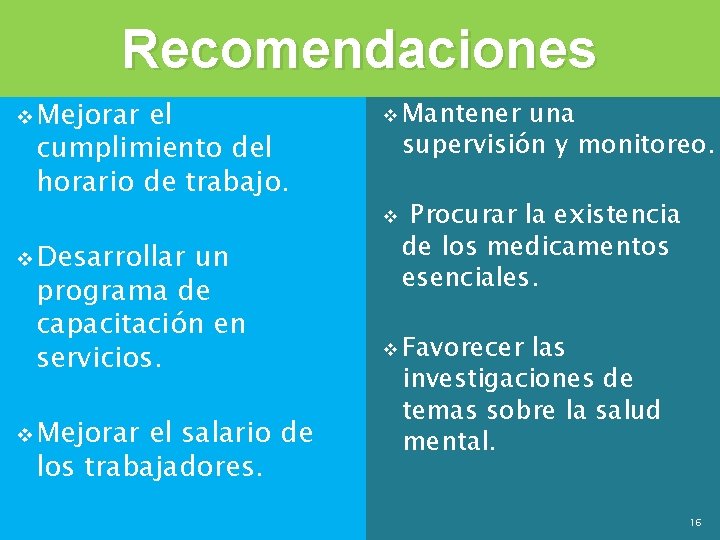 Recomendaciones

❖ Mejorar el cumplimiento del horario de trabajo.

❖ Desarrollar un programa de capacitación en servicios.

❖ Mejorar el salario de los trabajadores.

❖ Mantener una supervisión y monitoreo.

❖ Procurar la existencia de los medicamentos esenciales.

❖ Favorecer las investigaciones de temas sobre la salud mental.

16